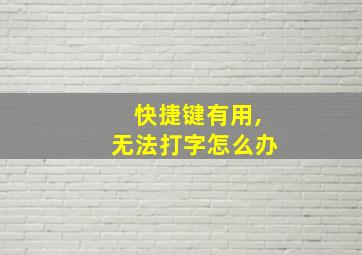 快捷键有用，
无法打字怎么办